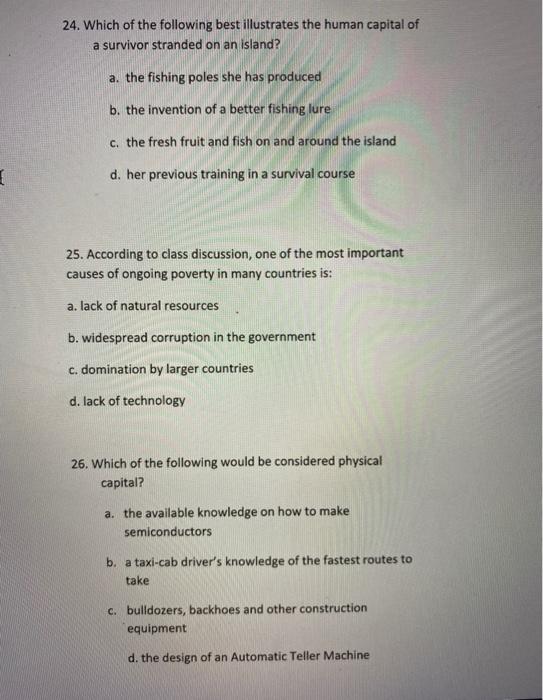 24. Which of the following best illustrates the human capital of a survivor stranded on an island?

a. the fishing poles she has produced

b. the invention of a better fishing lure

c. the fresh fruit and fish on and around the island

d. her previous training in a survival course

25. According to class discussion, one of the most important causes of ongoing poverty in many countries is:

a. lack of natural resources

b. widespread corruption in the government

c. domination by larger countries

d. lack of technology

26. Which of the following would be considered physical capital?

a. the available knowledge on how to make semiconductors

b. a taxi-cab driver's knowledge of the fastest routes to take

c. bulldozers, backhoes and other construction equipment

d. the design of an Automatic Teller Machine